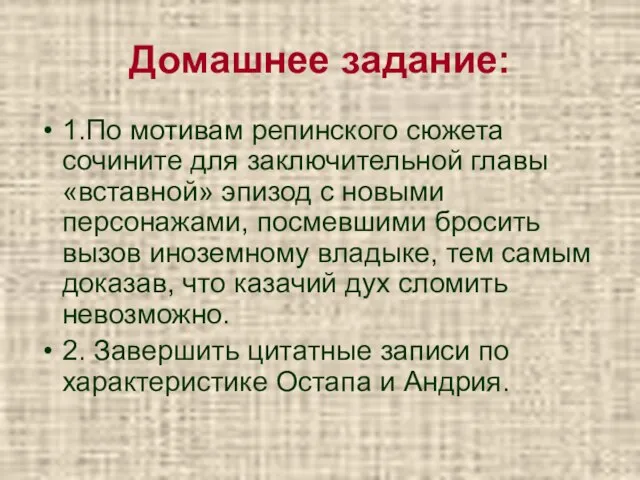 Домашнее задание:

• 1.По мотивам репинского сюжета сочините для заключительной главы «вставной» эпизод с новыми персонажами, посмевшими бросить вызов иноземному владыке, тем самым доказав, что казачий дух сломить невозможно.

• 2. Завершить цитатные записи по характеристике Остапа и Андрия.